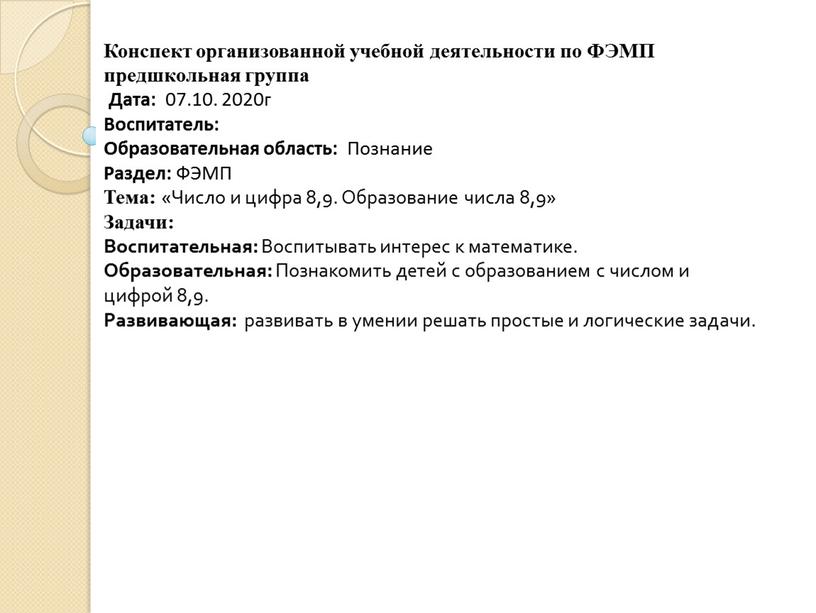 Конспект организованной учебной деятельности по ФЭМП предшкольная группа
Дата: 07.10. 2020г
Воспитатель:
Образовательная область: Познание
Раздел: ФЭМП
Тема: «Число и цифра 8,9. Образование числа 8,9»
Задачи:
Воспитательная: Воспитывать интерес к математике.
Образовательная: Познакомить детей с образованием с числом и цифрой 8,9.
Развивающая: развивать в умении решать простые и логические задачи.